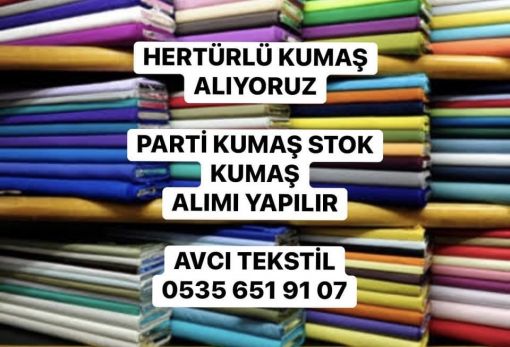 HERTÜRLÜ KUMAŞ
ALIYORUZ

PARTİ KUMAŞ STOK
KUMAŞ
ALIMI YAPILIR

AVCI TEKSTİL
0535 651 91 07